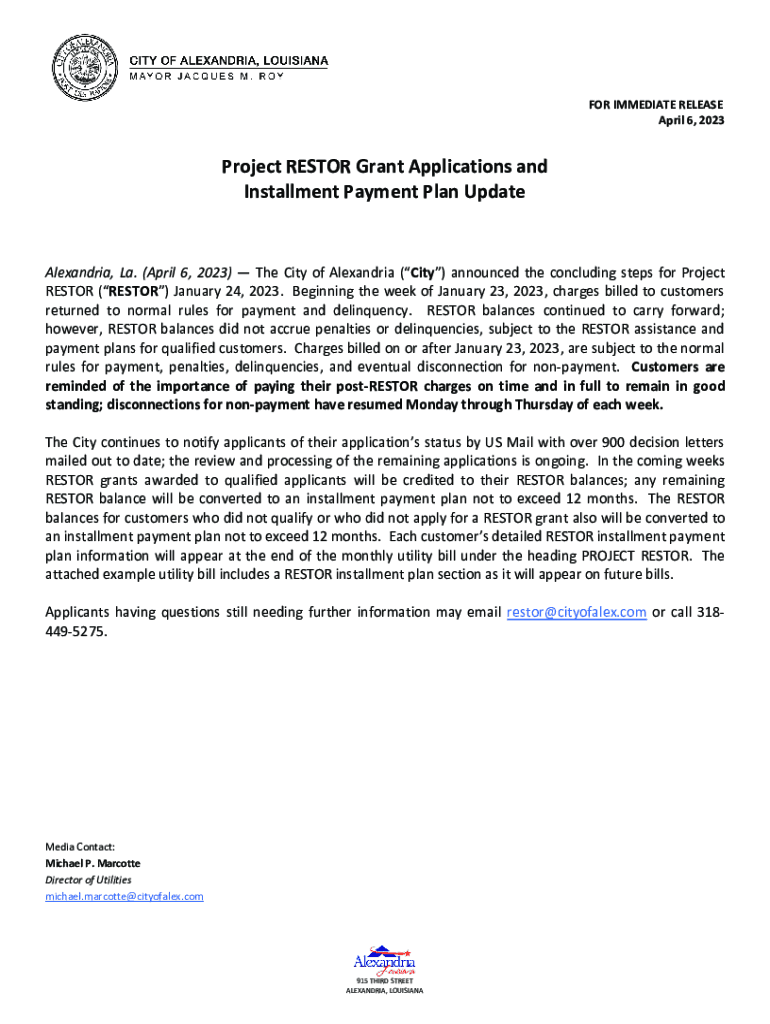 CITY OF ALEXANDRIA, LOUISIANA
MAYOR JACQUES M. ROY

FOR IMMEDIATE RELEASE
April 6, 2023

Project RESTOR Grant Applications and Installment Payment Plan Update

Alexandria, La. (April 6, 2023) — The City of Alexandria ("City") announced the concluding steps for Project RESTOR ("RESTOR") January 24, 2023. Beginning the week of January 23, 2023, charges billed to customers returned to normal rules for payment and delinquency. RESTOR balances continued to carry forward; however, RESTOR balances did not accrue penalties or delinquencies, subject to the RESTOR assistance and payment plans for qualified customers. Charges billed on or after January 23, 2023, are subject to the normal rules for payment, penalties, delinquencies, and eventual disconnection for non-payment. Customers are reminded of the importance of paying their post-RESTOR charges on time and in full to remain in good standing; disconnections for non-payment have resumed Monday through Thursday of each week.

The City continues to notify applicants of their application's status by US Mail with over 900 decision letters mailed out to date; the review and processing of the remaining applications is ongoing. In the coming weeks RESTOR grants awarded to qualified applicants will be credited to their RESTOR balances; any remaining RESTOR balance will be converted to an installment payment plan not to exceed 12 months. The RESTOR balances for customers who did not qualify or who did not apply for a RESTOR grant also will be converted to an installment payment plan not to exceed 12 months. Each customer's detailed RESTOR installment payment plan information will appear at the end of the monthly utility bill under the heading PROJECT RESTOR. The attached example utility bill includes a RESTOR installment plan section as it will appear on future bills.

Applicants having questions still needing further information may email restor@cityofalex.com or call 318-449-5275.

Media Contact:
Michael P. Marcotte
Director of Utilities
michael.marcotte@cityofalex.com

Alexandria
Louisiana
915 THIRD STREET
ALEXANDRIA, LOUISIANA